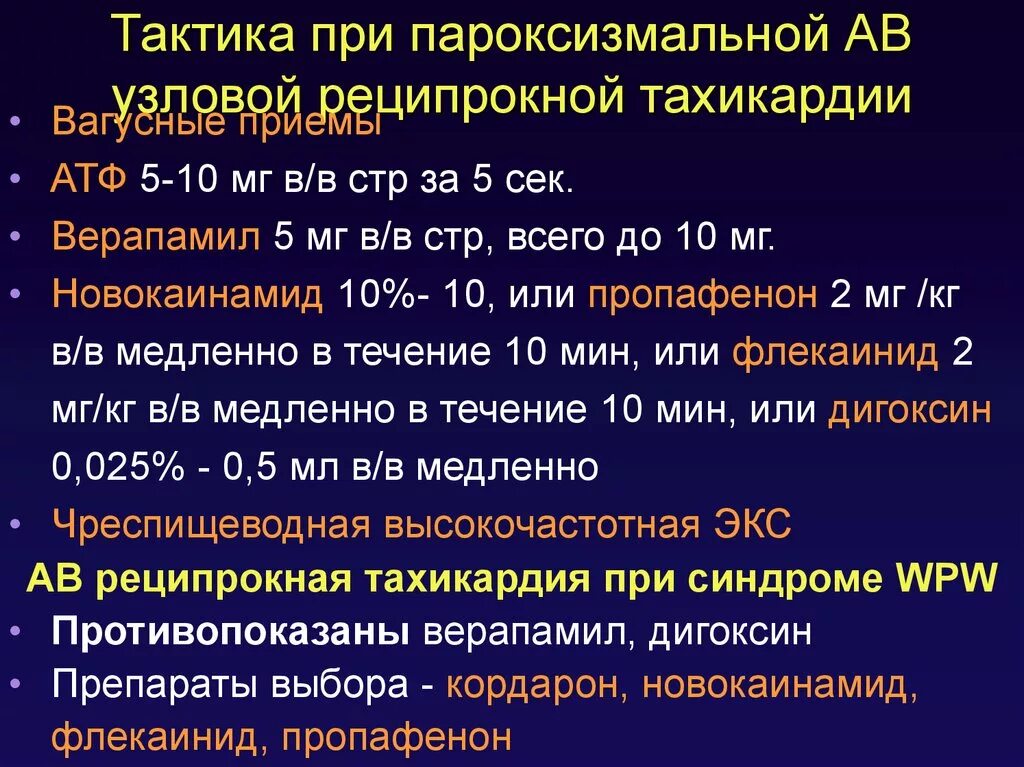 Тактика при пароксизмальной АВ узловой реципрокной тахикардии

• Вагусные приемы
• АТФ 5-10 мг в/в стр за 5 сек.
• Верапамил 5 мг в/в стр, всего до 10 мг.
• Новокаинамид 10%- 10, или пропафенон 2 мг /кг в/в медленно в течение 10 мин, или флекаинид 2 мг/кг в/в медленно в течение 10 мин, или дигоксин 0,025% - 0,5 мл в/в медленно
• Чреспищеводная высокочастотная ЭКС

АВ реципрокная тахикардия при синдроме WPW

• Противопоказаны верапамил, дигоксин
• Препараты выбора - кордарон, новокаинамид, флекаинид, пропафенон